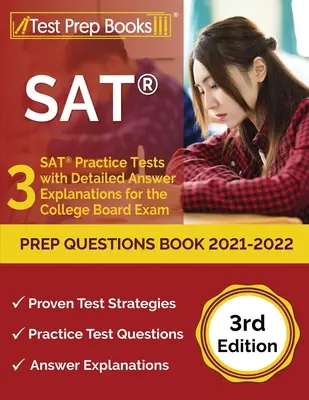 Test Prep Books®

SAT®

3 SAT® Practice Tests with Detailed Answer Explanations for the College Board Exam

PREP QUESTIONS BOOK 2021-2022

✓ Proven Test Strategies

✓ Practice Test Questions

✓ Answer Explanations

3rd Edition